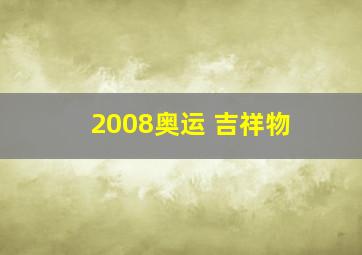 2008奥运 吉祥物